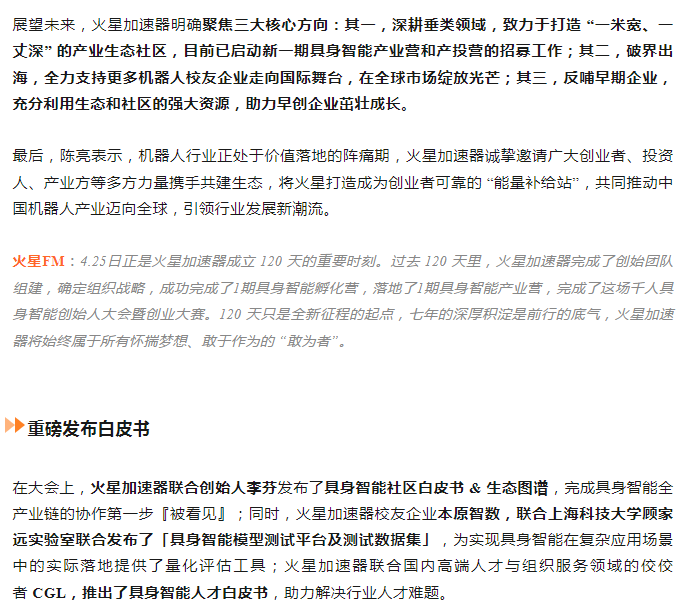 展望未来，火星加速器明确聚焦三大核心方向：其一，深耕垂类领域，致力于打造“一米宽、一丈深”的产业生态社区，目前已启动新一期具身智能产业营和产投营的招募工作；其二，破界出海，全力支持更多机器人校友企业走向国际舞台，在全球市场绽放光芒；其三，反哺早期企业，充分利用生态和社区的强大资源，助力早创企业茁壮成长。

最后，陈亮表示，机器人行业正处于价值落地的阵痛期，火星加速器诚挚邀请广大创业者、投资人、产业方等多方力量携手共建生态，将火星打造成为创业者可靠的“能量补给站”，共同推动中国机器人产业迈向全球，引领行业发展新潮流。

火星FM：4.25日正是火星加速器成立 120 天的重要时刻。过去 120 天里，火星加速器完成了创始团队组建，确定组织战略，成功完成了1期具身智能孵化营，落地了1期具身智能产业营，完成了这场千人具身智能创始人大会暨创业大赛。120 天只是全新征程的起点，七年的深厚积淀是前行的底气，火星加速器将始终属于所有怀揣梦想、敢于作为的“敢为者”。

重磅发布白皮书

在大会上，火星加速器联合创始人李芬发布了具身智能社区白皮书 & 生态图谱，完成具身智能全产业链的协作第一步『被看见』；同时，火星加速器校友企业本原智数，联合上海科技大学顾家远实验室联合发布了「具身智能模型测试平台及测试数据集」，为实现具身智能在复杂应用场景中的实际落地提供了量化评估工具；火星加速器联合国内高端人才与组织服务领域的佼佼者 CGL，推出了具身智能人才白皮书，助力解决行业人才难题。